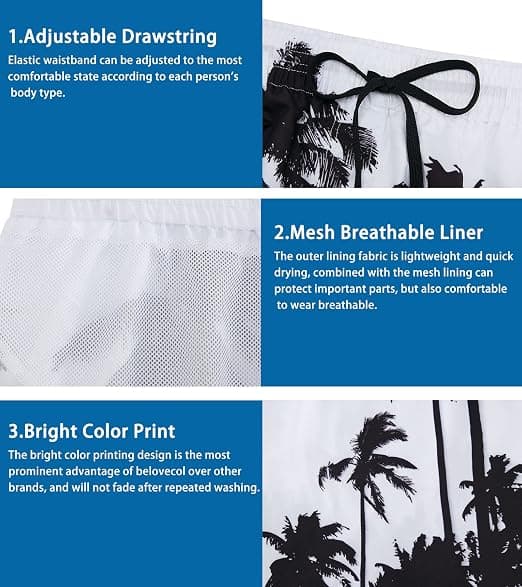 1.Adjustable Drawstring

Elastic waistband can be adjusted to the most comfortable state according to each person's body type.

2.Mesh Breathable Liner

The outer lining fabric is lightweight and quick drying, combined with the mesh lining can protect important parts, but also comfortable to wear breathable.

3.Bright Color Print

The bright color printing design is the most prominent advantage of belovecol over other brands, and will not fade after repeated washing.